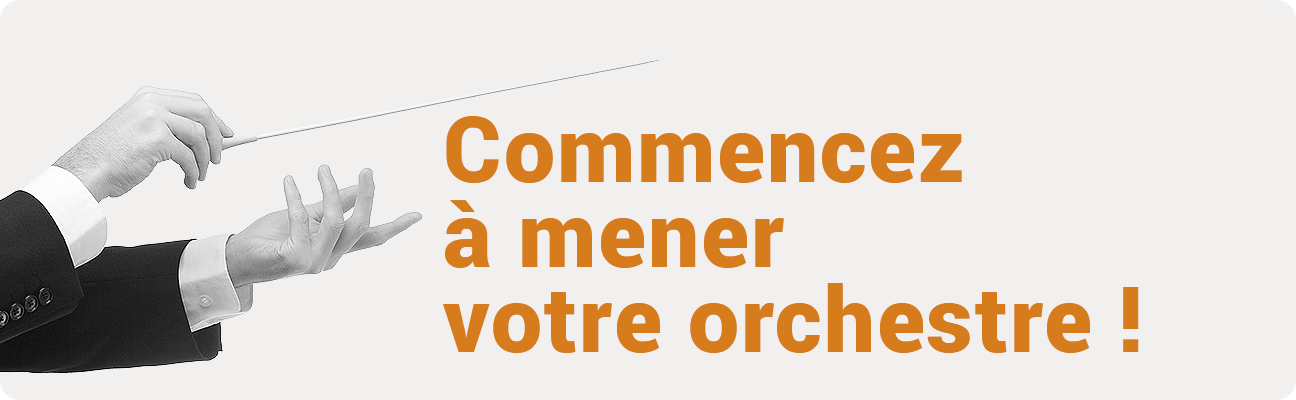 Commencez à mener votre orchestre !